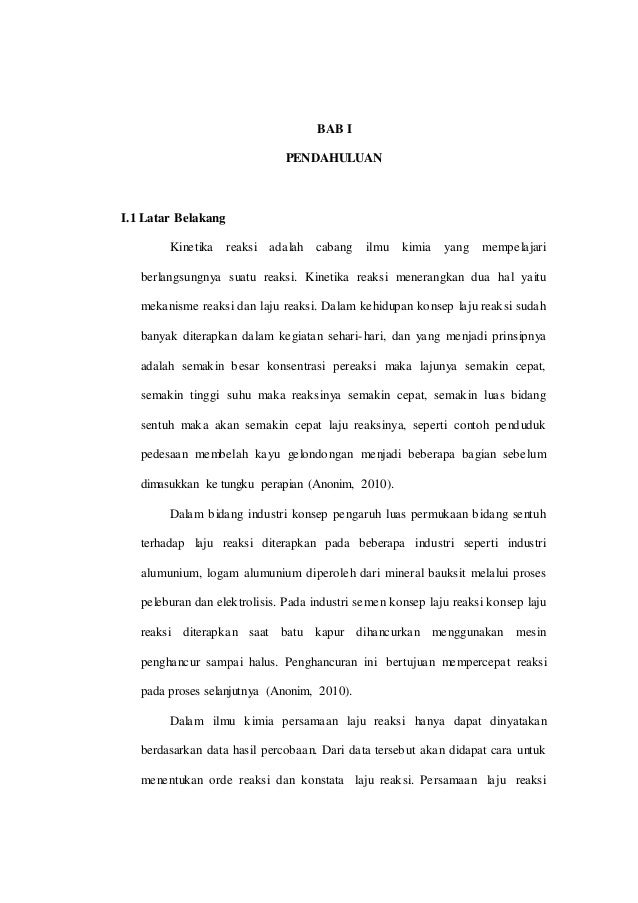 BAB I

PENDAHULUAN

I.1 Latar Belakang

Kinetika reaksi adalah cabang ilmu kimia yang mempelajari berlangsungnya suatu reaksi. Kinetika reaksi menerangkan dua hal yaitu mekanisme reaksi dan laju reaksi. Dalam kehidupan konsep laju reaksi sudah banyak diterapkan dalam kegiatan sehari-hari, dan yang menjadi prinsipnya adalah semakin besar konsentrasi pereaksi maka lajunya semakin cepat, semakin tinggi suhu maka reaksinya semakin cepat, semakin luas bidang sentuh maka akan semakin cepat laju reaksinya, seperti contoh penduduk pedesaan membelah kayu gelondongan menjadi beberapa bagian sebelum dimasukkan ke tungku perapian (Anonim, 2010).

Dalam bidang industri konsep pengaruh luas permukaan bidang sentuh terhadap laju reaksi diterapkan pada beberapa industri seperti industri alumunium, logam alumunium diperoleh dari mineral bauksit melalui proses peleburan dan elektrolisis. Pada industri semen konsep laju reaksi konsep laju reaksi diterapkan saat batu kapur dihancurkan menggunakan mesin penghancur sampai halus. Penghancuran ini bertujuan mempercepat reaksi pada proses selanjutnya (Anonim, 2010).

Dalam ilmu kimia persamaan laju reaksi hanya dapat dinyatakan berdasarkan data hasil percobaan. Dari data tersebut akan didapat cara untuk menentukan orde reaksi dan konstata laju reaksi. Persamaan laju reaksi